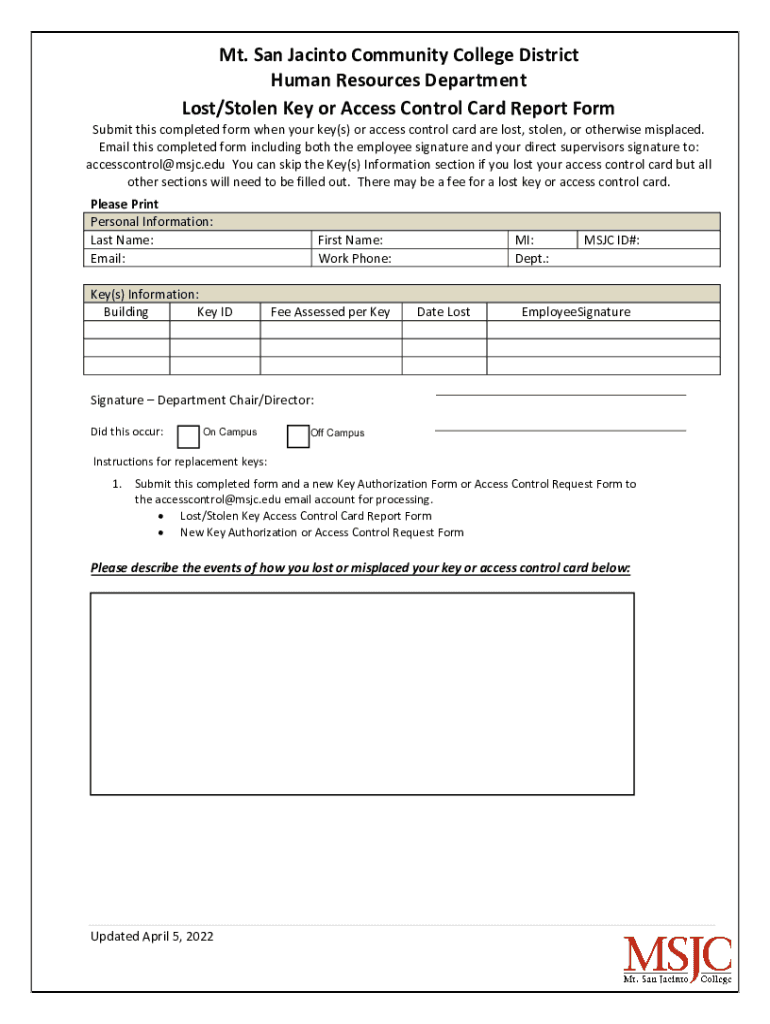 Mt. San Jacinto Community College District
Human Resources Department
Lost/Stolen Key or Access Control Card Report Form

Submit this completed form when your key(s) or access control card are lost, stolen, or otherwise misplaced. Email this completed form including both the employee signature and your direct supervisors signature to: accesscontrol@msjc.edu You can skip the Key(s) Information section if you lost your access control card but all other sections will need to be filled out. There may be a fee for a lost key or access control card.

Please Print

| Personal Information: | | | |
|---|---|---|---|
| Last Name: | First Name: | MI: | MSJC ID#: |
| Email: | Work Phone: | Dept.: | |

Key(s) Information:

| Building | Key ID | Fee Assessed per Key | Date Lost | EmployeeSignature |
|---|---|---|---|---|
| | | | | |
| | | | | |
| | | | | |

Signature – Department Chair/Director:

Did this occur: On Campus Off Campus

Instructions for replacement keys:

1. Submit this completed form and a new Key Authorization Form or Access Control Request Form to the accesscontrol@msjc.edu email account for processing.
• Lost/Stolen Key Access Control Card Report Form
• New Key Authorization or Access Control Request Form

Please describe the events of how you lost or misplaced your key or access control card below:

Updated April 5, 2022

MSJC
Mt. San Jacinto College